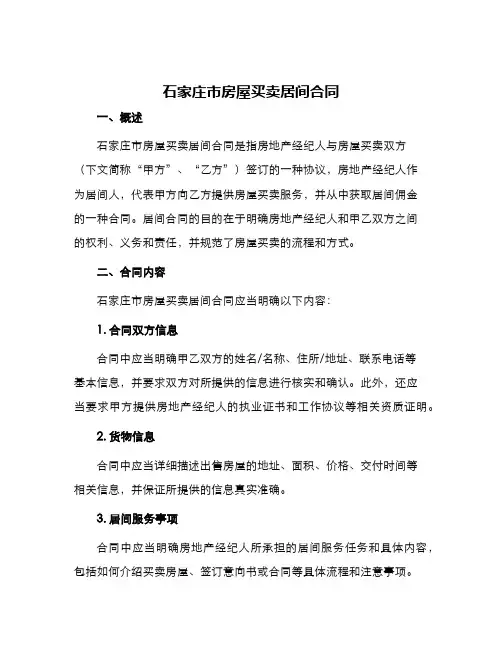 石家庄市房屋买卖居间合同

一、概述

石家庄市房屋买卖居间合同是指房地产经纪人与房屋买卖双方（下文简称“甲方”、“乙方”）签订的一种协议，房地产经纪人作为居间人，代表甲方向乙方提供房屋买卖服务，并从中获取居间佣金的一种合同。居间合同的目的在于明确房地产经纪人和甲乙双方之间的权利、义务和责任，并规范了房屋买卖的流程和方式。

二、合同内容

石家庄市房屋买卖居间合同应当明确以下内容：

1. 合同双方信息

合同中应当明确甲乙双方的姓名/名称、住所/地址、联系电话等基本信息，并要求双方对所提供的信息进行核实和确认。此外，还应当要求甲方提供房地产经纪人的执业证书和工作协议等相关资质证明。

2. 货物信息

合同中应当详细描述出售房屋的地址、面积、价格、交付时间等相关信息，并保证所提供的信息真实准确。

3. 居间服务事项

合同中应当明确房地产经纪人所承担的居间服务任务和具体内容，包括如何介绍买卖房屋、签订意向书或合同等具体流程和注意事项。